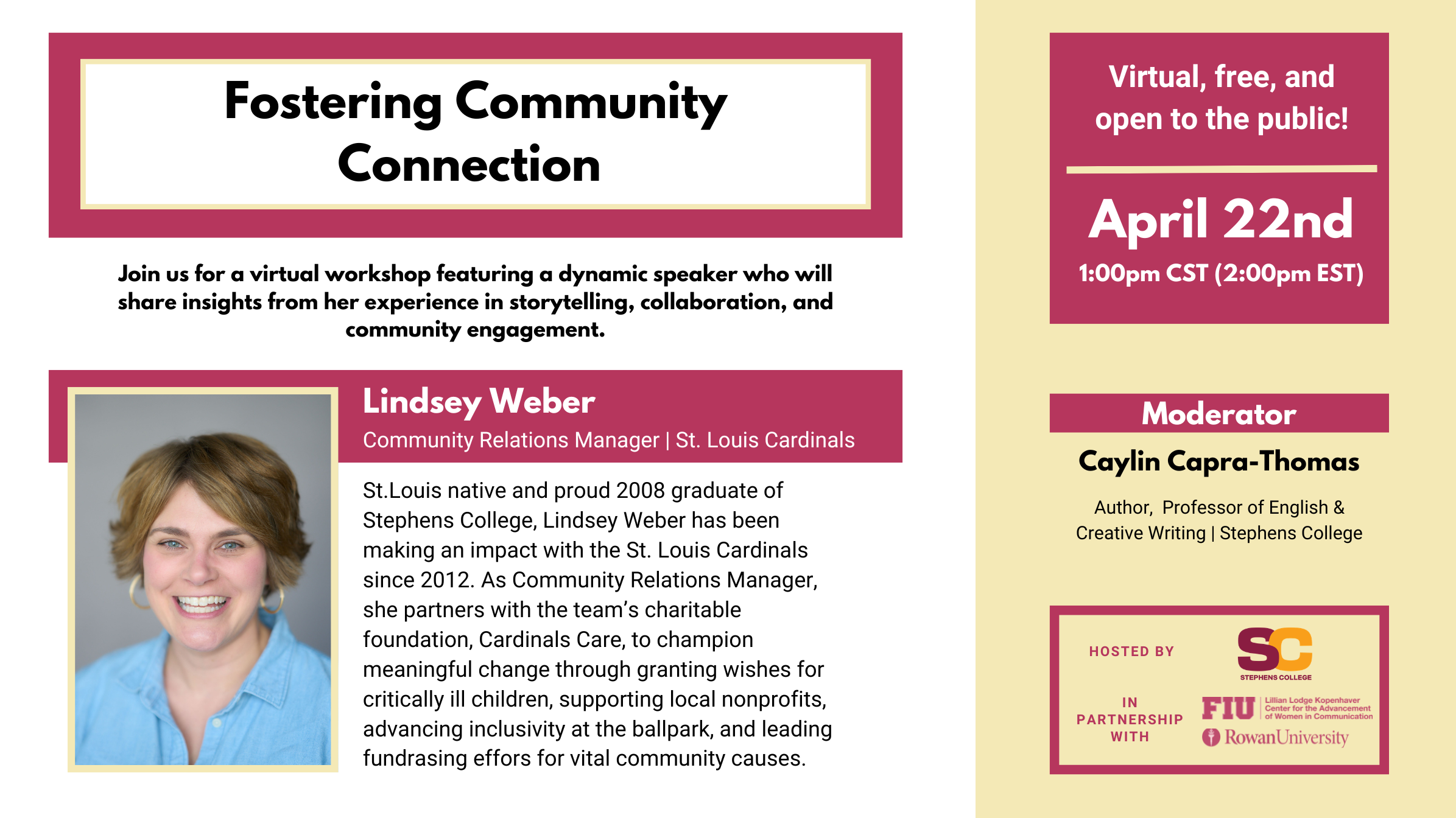 Fostering Community Connection

Join us for a virtual workshop featuring a dynamic speaker who will share insights from her experience in storytelling, collaboration, and community engagement.

Lindsey Weber

Community Relations Manager | St. Louis Cardinals

St.Louis native and proud 2008 graduate of Stephens College, Lindsey Weber has been making an impact with the St. Louis Cardinals since 2012. As Community Relations Manager, she partners with the team's charitable foundation, Cardinals Care, to champion meaningful change through granting wishes for critically ill children, supporting local nonprofits, advancing inclusivity at the ballpark, and leading fundrasing effors for vital community causes.

Virtual, free, and open to the public!

April 22nd

1:00pm CST (2:00pm EST)

Moderator

Caylin Capra-Thomas

Author, Professor of English & Creative Writing | Stephens College

HOSTED BY

SC
STEPHENS COLLEGE

IN PARTNERSHIP WITH

FIU
Lillian Lodge Kopenhaver Center for the Advancement of Women in Communication

RowanUniversity